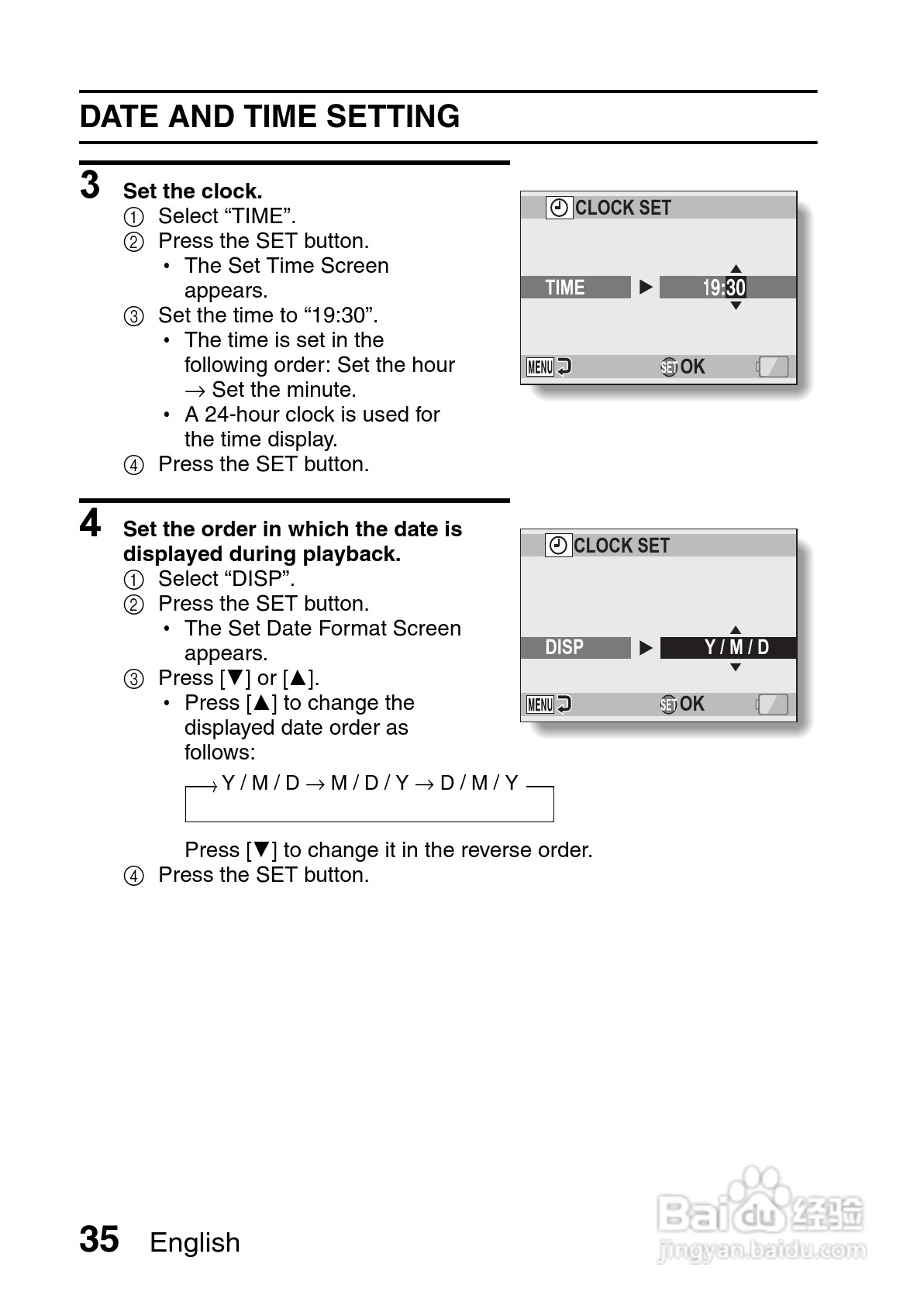 DATE AND TIME SETTING

3 Set the clock.
① Select “TIME”.
② Press the SET button.
• The Set Time Screen appears.
③ Set the time to “19:30”.
• The time is set in the following order: Set the hour → Set the minute.
• A 24-hour clock is used for the time display.
④ Press the SET button.

CLOCK SET
TIME ▶ 19:30
MENU SET OK

4 Set the order in which the date is displayed during playback.
① Select “DISP”.
② Press the SET button.
• The Set Date Format Screen appears.
③ Press [▼] or [▲].
• Press [▲] to change the displayed date order as follows:

→ Y / M / D → M / D / Y → D / M / Y

Press [▼] to change it in the reverse order.
④ Press the SET button.

CLOCK SET
DISP ▶ Y / M / D
MENU SET OK

35 English

Baidu 经验
jingyan.baidu.com